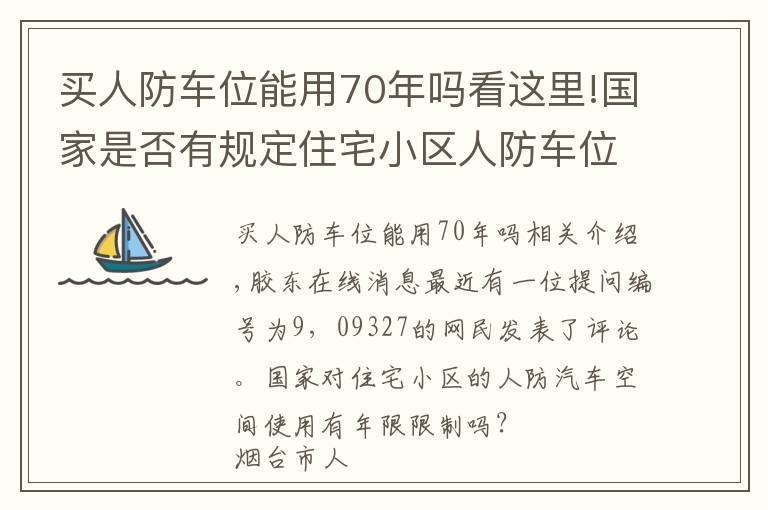 买人防车位能用70年吗看这里!国家是否有规定住宅小区人防车位

买人防车位能用70年吗相关介绍，胶东在线消息最近有一位提问编号为9，09327的网民发表了评论。国家对住宅小区的人防汽车空间使用有年限限制吗？
烟台市人